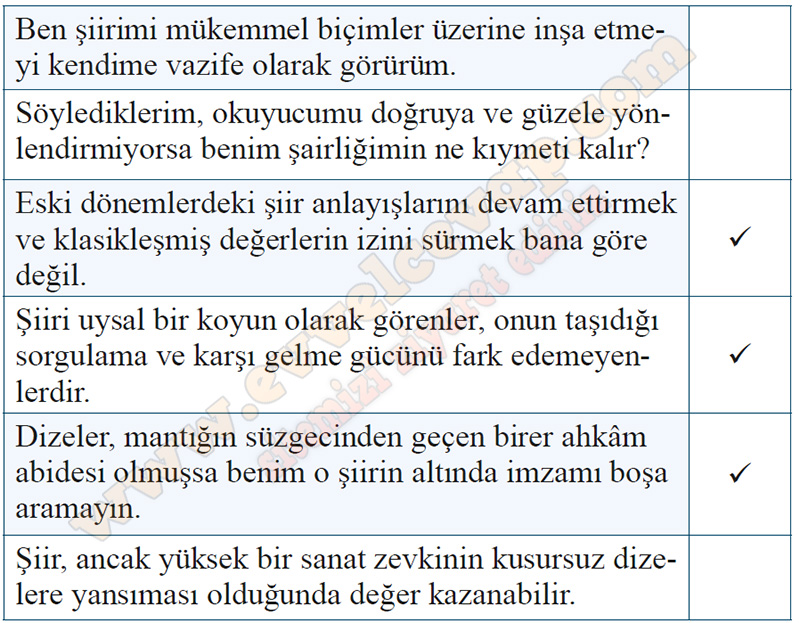 | | |
|---|---|
| Ben şiirimi mükemmel biçimler üzerine inşa etmeyi kendime vazife olarak görürüm. | |
| Söylediklerim, okuyucumu doğruya ve güzele yönlendirmiyorsa benim şairliğimin ne kıymeti kalır? | |
| Eski dönemlerdeki şiir anlayışlarını devam ettirmek ve klasikleşmiş değerlerin izini sürmek bana göre değil. | ✓ |
| Şiiri uysal bir koyun olarak görenler, onun taşıdığı sorgulama ve karşı gelme gücünü fark edemeyenlerdir. | ✓ |
| Dizeler, mantığın süzgecinden geçen birer ahkâm abidesi olmuşsa benim o şiirin altında imzamı boşa aramayın. | ✓ |
| Şiir, ancak yüksek bir sanat zevkinin kusursuz dizelere yansıması olduğunda değer kazanabilir. | |

www.evvelcevap.com
sitemizi ziyaret ediniz